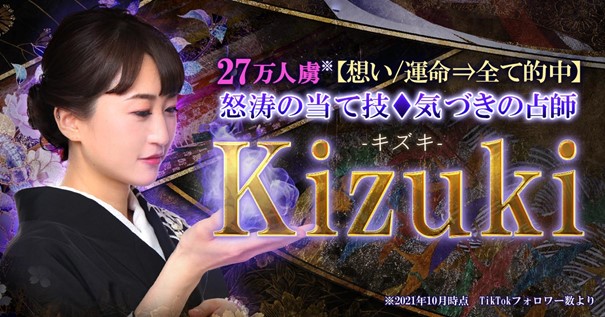 27万人虜※【想い/運命⇒全て的中】
怒涛の当て技♦気づきの占師
-キズキ-
Kizuki

※2021年10月時点　TikTokフォロワー数より